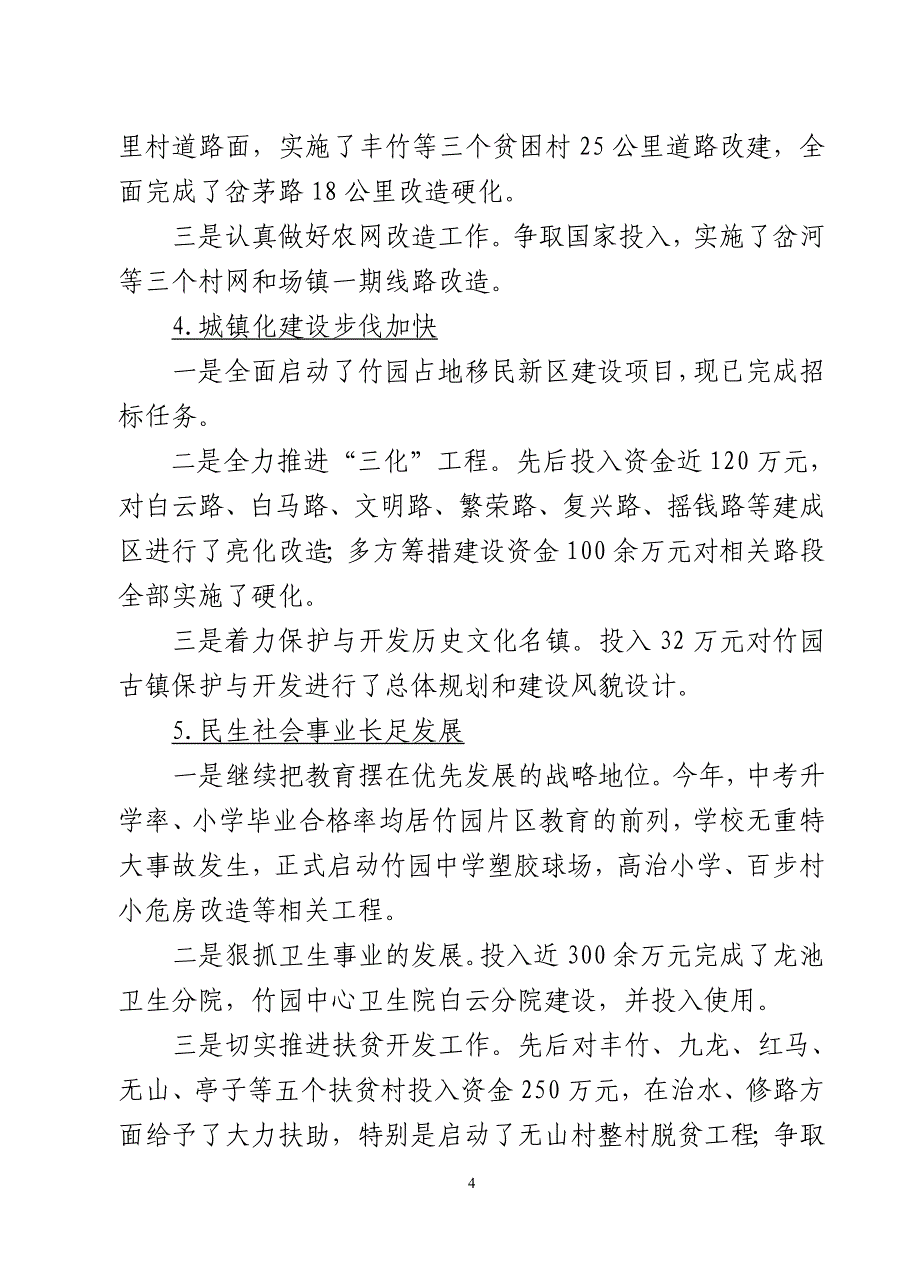 里村道路面，实施了丰竹等三个贫困村 25 公里道路改建，全面完成了岔茅路 18 公里改造硬化。

三是认真做好农网改造工作。争取国家投入，实施了岔河等三个村网和场镇一期线路改造。

4.城镇化建设步伐加快

一是全面启动了竹园占地移民新区建设项目，现已完成招标任务。

二是全力推进“三化”工程。先后投入资金近 120 万元，对白云路、白马路、文明路、繁荣路、复兴路、摇钱路等建成区进行了亮化改造；多方筹措建设资金 100 余万元对相关路段全部实施了硬化。

三是着力保护与开发历史文化名镇。投入 32 万元对竹园古镇保护与开发进行了总体规划和建设风貌设计。

5.民生社会事业长足发展

一是继续把教育摆在优先发展的战略地位。今年，中考升学率、小学毕业合格率均居竹园片区教育的前列，学校无重特大事故发生，正式启动竹园中学塑胶球场，高治小学、百步村小危房改造等相关工程。

二是狠抓卫生事业的发展。投入近 300 余万元完成了龙池卫生分院，竹园中心卫生院白云分院建设，并投入使用。

三是切实推进扶贫开发工作。先后对丰竹、九龙、红马、无山、亭子等五个扶贫村投入资金 250 万元，在治水、修路方面给予了大力扶助，特别是启动了无山村整村脱贫工程；争取

4